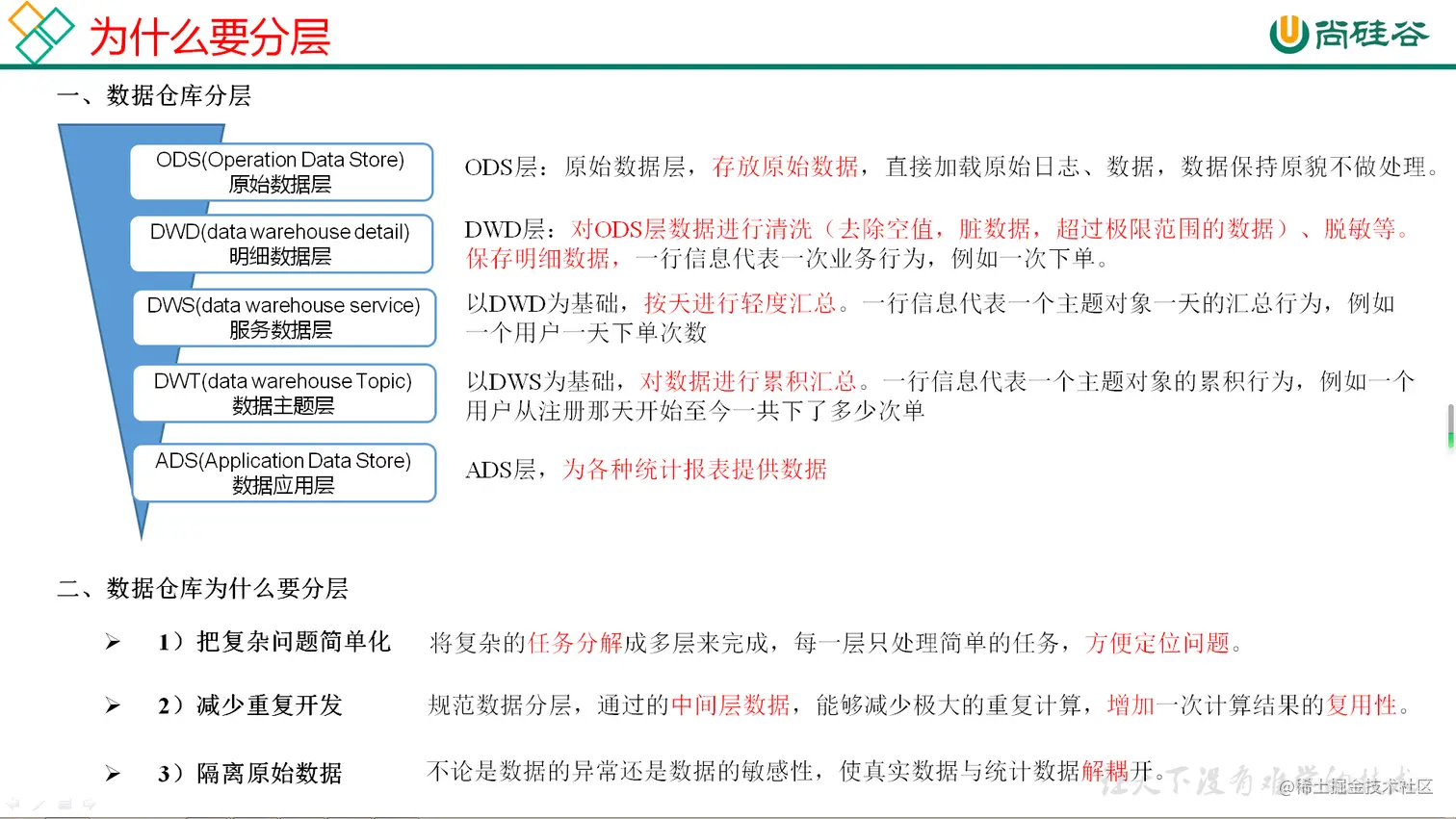 为什么要分层

尚硅谷

一、数据仓库分层

ODS(Operation Data Store)
原始数据层

DWD(data warehouse detail)
明细数据层

DWS(data warehouse service)
服务数据层

DWT(data warehouse Topic)
数据主题层

ADS(Application Data Store)
数据应用层

ODS层：原始数据层，存放原始数据，直接加载原始日志、数据，数据保持原貌不做处理。

DWD层：对ODS层数据进行清洗（去除空值，脏数据，超过极限范围的数据）、脱敏等。保存明细数据，一行信息代表一次业务行为，例如一次下单。

以DWD为基础，按天进行轻度汇总。一行信息代表一个主题对象一天的汇总行为，例如一个用户一天下单次数

以DWS为基础，对数据进行累积汇总。一行信息代表一个主题对象的累积行为，例如一个用户从注册那天开始至今一共下了多少次单

ADS层，为各种统计报表提供数据

二、数据仓库为什么要分层

➢ 1）把复杂问题简单化 将复杂的任务分解成多层来完成，每一层只处理简单的任务，方便定位问题。

➢ 2）减少重复开发 规范数据分层，通过的中间层数据，能够减少极大的重复计算，增加一次计算结果的复用性。

➢ 3）隔离原始数据 不论是数据的异常还是数据的敏感性，使真实数据与统计数据解耦开。

让天下没有难学的技术

@稀土掘金技术社区